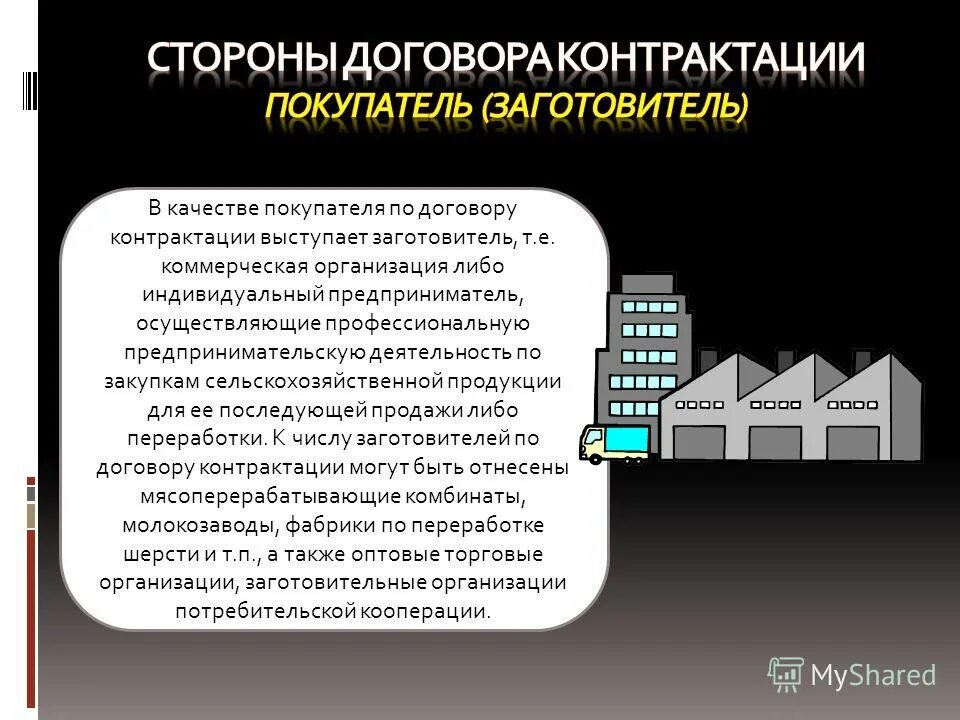 СТОРОНЫ ДОГОВОРА КОНТРАКТАЦИИ
ПОКУПАТЕЛЬ (ЗАГОТОВИТЕЛЬ)

В качестве покупателя по договору контрактации выступает заготовитель, т.е. коммерческая организация либо индивидуальный предприниматель, осуществляющие профессиональную предпринимательскую деятельность по закупкам сельскохозяйственной продукции для ее последующей продажи либо переработки. К числу заготовителей по договору контрактации могут быть отнесены мясоперерабатывающие комбинаты, молокозаводы, фабрики по переработке шерсти и т.п., а также оптовые торговые организации, заготовительные организации потребительской кооперации.

MyShared